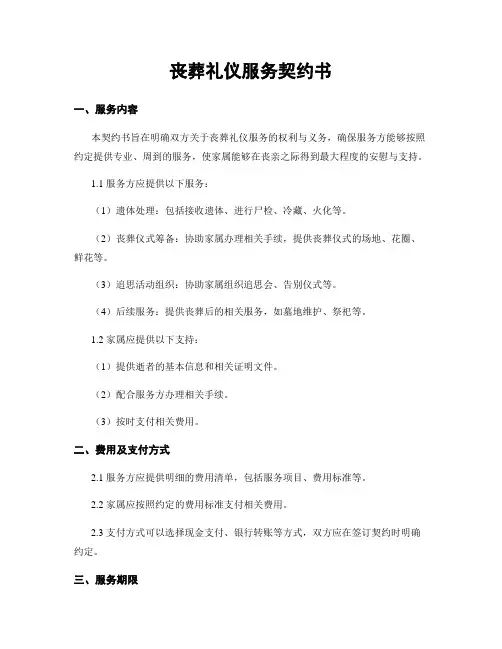 丧葬礼仪服务契约书

一、服务内容

本契约书旨在明确双方关于丧葬礼仪服务的权利与义务，确保服务方能够按照约定提供专业、周到的服务，使家属能够在丧亲之际得到最大程度的安慰与支持。

1.1 服务方应提供以下服务：

（1）遗体处理：包括接收遗体、进行尸检、冷藏、火化等。

（2）丧葬仪式筹备：协助家属办理相关手续，提供丧葬仪式的场地、花圈、鲜花等。

（3）追思活动组织：协助家属组织追思会、告别仪式等。

（4）后续服务：提供丧葬后的相关服务，如墓地维护、祭祀等。

1.2 家属应提供以下支持：

（1）提供逝者的基本信息和相关证明文件。

（2）配合服务方办理相关手续。

（3）按时支付相关费用。

二、费用及支付方式

2.1 服务方应提供明细的费用清单，包括服务项目、费用标准等。

2.2 家属应按照约定的费用标准支付相关费用。

2.3 支付方式可以选择现金支付、银行转账等方式，双方应在签订契约时明确约定。

三、服务期限